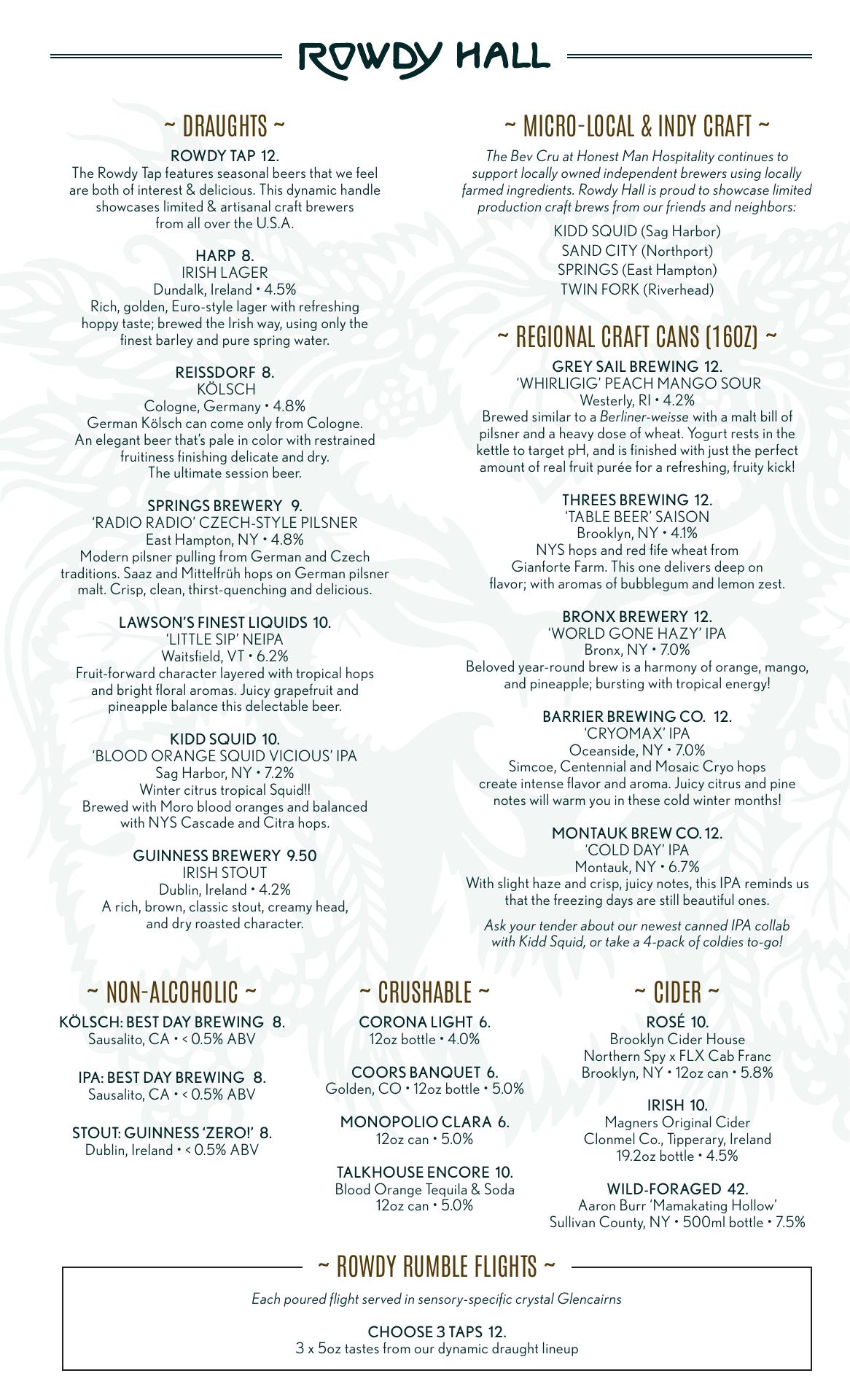 ROWDY HALL

~ DRAUGHTS ~

ROWDY TAP 12.
The Rowdy Tap features seasonal beers that we feel are both of interest & delicious. This dynamic handle showcases limited & artisanal craft brewers from all over the U.S.A.

HARP 8.
IRISH LAGER
Dundalk, Ireland • 4.5%
Rich, golden, Euro-style lager with refreshing hoppy taste; brewed the Irish way, using only the finest barley and pure spring water.

REISSDORF 8.
KÖLSCH
Cologne, Germany • 4.8%
German Kölsch can come only from Cologne. An elegant beer that's pale in color with restrained fruitiness finishing delicate and dry. The ultimate session beer.

SPRINGS BREWERY 9.
'RADIO RADIO' CZECH-STYLE PILSNER
East Hampton, NY • 4.8%
Modern pilsner pulling from German and Czech traditions. Saaz and Mittelfrüh hops on German pilsner malt. Crisp, clean, thirst-quenching and delicious.

LAWSON'S FINEST LIQUIDS 10.
'LITTLE SIP' NEIPA
Waitsfield, VT • 6.2%
Fruit-forward character layered with tropical hops and bright floral aromas. Juicy grapefruit and pineapple balance this delectable beer.

KIDD SQUID 10.
'BLOOD ORANGE SQUID VICIOUS' IPA
Sag Harbor, NY • 7.2%
Winter citrus tropical Squid!!
Brewed with Moro blood oranges and balanced with NYS Cascade and Citra hops.

GUINNESS BREWERY 9.50
IRISH STOUT
Dublin, Ireland • 4.2%
A rich, brown, classic stout, creamy head, and dry roasted character.

~ MICRO-LOCAL & INDY CRAFT ~

The Bev Cru at Honest Man Hospitality continues to support locally owned independent brewers using locally farmed ingredients. Rowdy Hall is proud to showcase limited production craft brews from our friends and neighbors:

KIDD SQUID (Sag Harbor)
SAND CITY (Northport)
SPRINGS (East Hampton)
TWIN FORK (Riverhead)

~ REGIONAL CRAFT CANS (16OZ) ~

GREY SAIL BREWING 12.
'WHIRLIGIG' PEACH MANGO SOUR
Westerly, RI • 4.2%
Brewed similar to a Berliner-weisse with a malt bill of pilsner and a heavy dose of wheat. Yogurt rests in the kettle to target pH, and is finished with just the perfect amount of real fruit purée for a refreshing, fruity kick!

THREES BREWING 12.
'TABLE BEER' SAISON
Brooklyn, NY • 4.1%
NYS hops and red fife wheat from Gianforte Farm. This one delivers deep on flavor; with aromas of bubblegum and lemon zest.

BRONX BREWERY 12.
'WORLD GONE HAZY' IPA
Bronx, NY • 7.0%
Beloved year-round brew is a harmony of orange, mango, and pineapple; bursting with tropical energy!

BARRIER BREWING CO. 12.
'CRYOMAX' IPA
Oceanside, NY • 7.0%
Simcoe, Centennial and Mosaic Cryo hops create intense flavor and aroma. Juicy citrus and pine notes will warm you in these cold winter months!

MONTAUK BREW CO. 12.
'COLD DAY' IPA
Montauk, NY • 6.7%
With slight haze and crisp, juicy notes, this IPA reminds us that the freezing days are still beautiful ones.

Ask your tender about our newest canned IPA collab with Kidd Squid, or take a 4-pack of coldies to-go!

~ NON-ALCOHOLIC ~

KÖLSCH: BEST DAY BREWING 8.
Sausalito, CA • < 0.5% ABV

IPA: BEST DAY BREWING 8.
Sausalito, CA • < 0.5% ABV

STOUT: GUINNESS 'ZERO!' 8.
Dublin, Ireland • < 0.5% ABV

~ CRUSHABLE ~

CORONA LIGHT 6.
12oz bottle • 4.0%

COORS BANQUET 6.
Golden, CO • 12oz bottle • 5.0%

MONOPOLIO CLARA 6.
12oz can • 5.0%

TALKHOUSE ENCORE 10.
Blood Orange Tequila & Soda
12oz can • 5.0%

~ CIDER ~

ROSÉ 10.
Brooklyn Cider House
Northern Spy x FLX Cab Franc
Brooklyn, NY • 12oz can • 5.8%

IRISH 10.
Magners Original Cider
Clonmel Co., Tipperary, Ireland
19.2oz bottle • 4.5%

WILD-FORAGED 42.
Aaron Burr 'Mamakating Hollow'
Sullivan County, NY • 500ml bottle • 7.5%

~ ROWDY RUMBLE FLIGHTS ~

Each poured flight served in sensory-specific crystal Glencairns

CHOOSE 3 TAPS 12.
3 x 5oz tastes from our dynamic draught lineup